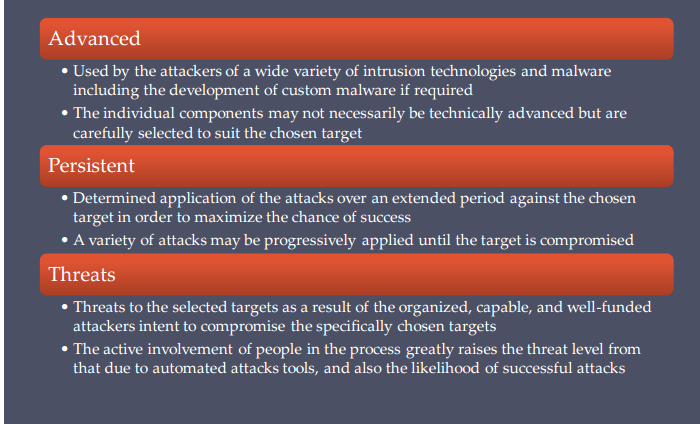 Advanced

• Used by the attackers of a wide variety of intrusion technologies and malware including the development of custom malware if required
• The individual components may not necessarily be technically advanced but are carefully selected to suit the chosen target

Persistent

• Determined application of the attacks over an extended period against the chosen target in order to maximize the chance of success
• A variety of attacks may be progressively applied until the target is compromised

Threats

• Threats to the selected targets as a result of the organized, capable, and well-funded attackers intent to compromise the specifically chosen targets
• The active involvement of people in the process greatly raises the threat level from that due to automated attacks tools, and also the likelihood of successful attacks